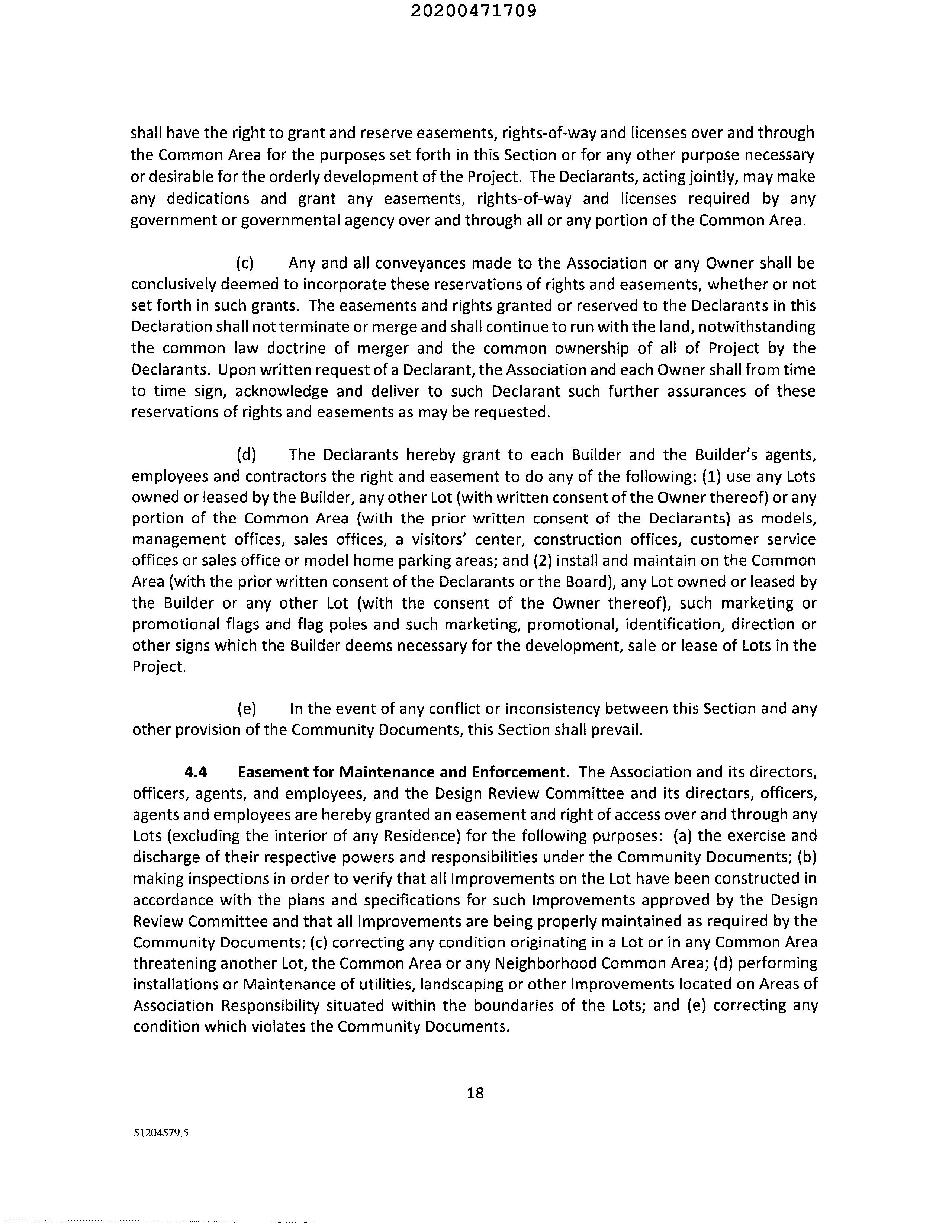 20200471709

shall have the right to grant and reserve easements, rights-of-way and licenses over and through the Common Area for the purposes set forth in this Section or for any other purpose necessary or desirable for the orderly development of the Project. The Declarants, acting jointly, may make any dedications and grant any easements, rights-of-way and licenses required by any government or governmental agency over and through all or any portion of the Common Area.

(c) Any and all conveyances made to the Association or any Owner shall be conclusively deemed to incorporate these reservations of rights and easements, whether or not set forth in such grants. The easements and rights granted or reserved to the Declarants in this Declaration shall not terminate or merge and shall continue to run with the land, notwithstanding the common law doctrine of merger and the common ownership of all of Project by the Declarants. Upon written request of a Declarant, the Association and each Owner shall from time to time sign, acknowledge and deliver to such Declarant such further assurances of these reservations of rights and easements as may be requested.

(d) The Declarants hereby grant to each Builder and the Builder's agents, employees and contractors the right and easement to do any of the following: (1) use any Lots owned or leased by the Builder, any other Lot (with written consent of the Owner thereof) or any portion of the Common Area (with the prior written consent of the Declarants) as models, management offices, sales offices, a visitors' center, construction offices, customer service offices or sales office or model home parking areas; and (2) install and maintain on the Common Area (with the prior written consent of the Declarants or the Board), any Lot owned or leased by the Builder or any other Lot (with the consent of the Owner thereof), such marketing or promotional flags and flag poles and such marketing, promotional, identification, direction or other signs which the Builder deems necessary for the development, sale or lease of Lots in the Project.

(e) In the event of any conflict or inconsistency between this Section and any other provision of the Community Documents, this Section shall prevail.

**4.4 Easement for Maintenance and Enforcement.** The Association and its directors, officers, agents, and employees, and the Design Review Committee and its directors, officers, agents and employees are hereby granted an easement and right of access over and through any Lots (excluding the interior of any Residence) for the following purposes: (a) the exercise and discharge of their respective powers and responsibilities under the Community Documents; (b) making inspections in order to verify that all Improvements on the Lot have been constructed in accordance with the plans and specifications for such Improvements approved by the Design Review Committee and that all Improvements are being properly maintained as required by the Community Documents; (c) correcting any condition originating in a Lot or in any Common Area threatening another Lot, the Common Area or any Neighborhood Common Area; (d) performing installations or Maintenance of utilities, landscaping or other Improvements located on Areas of Association Responsibility situated within the boundaries of the Lots; and (e) correcting any condition which violates the Community Documents.

18

51204579.5